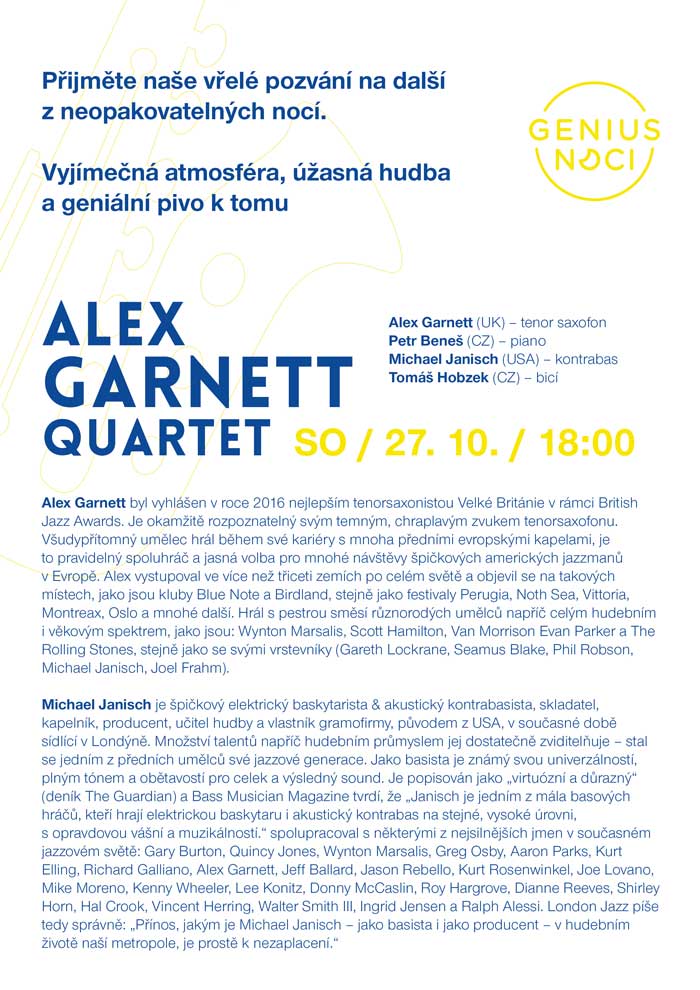 Přijměte naše vřelé pozvání na další z neopakovatelných nocí.

Vyjímečná atmosféra, úžasná hudba a geniální pivo k tomu

GENIUS NOCI

ALEX GARNETT QUARTET

Alex Garnett (UK) – tenor saxofon
Petr Beneš (CZ) – piano
Michael Janisch (USA) – kontrabas
Tomáš Hobzek (CZ) – bicí

SO / 27. 10. / 18:00

Alex Garnett byl vyhlášen v roce 2016 nejlepším tenorsaxonistou Velké Británie v rámci British Jazz Awards. Je okamžitě rozpoznatelný svým temným, chraplavým zvukem tenorsaxofonu. Všudypřítomný umělec hrál během své kariéry s mnoha předními evropskými kapelami, je to pravidelný spoluhráč a jasná volba pro mnohé návštěvy špičkových amerických jazzmanů v Evropě. Alex vystupoval ve více než třiceti zemích po celém světě a objevil se na takových místech, jako jsou kluby Blue Note a Birdland, stejně jako festivaly Perugia, Noth Sea, Vittoria, Montreax, Oslo a mnohé další. Hrál s pestrou směsí různorodých umělců napříč celým hudebním i věkovým spektrem, jako jsou: Wynton Marsalis, Scott Hamilton, Van Morrison Evan Parker a The Rolling Stones, stejně jako se svými vrstevníky (Gareth Lockrane, Seamus Blake, Phil Robson, Michael Janisch, Joel Frahm).

Michael Janisch je špičkový elektrický baskytarista & akustický kontrabasista, skladatel, kapelník, producent, učitel hudby a vlastník gramofirmy, původem z USA, v současné době sídlící v Londýně. Množství talentů napříč hudebním průmyslem jej dostatečně zviditelňuje – stal se jedním z předních umělců své jazzové generace. Jako basista je známý svou univerzálností, plným tónem a obětavostí pro celek a výsledný sound. Je popisován jako „virtuózní a důrazný" (deník The Guardian) a Bass Musician Magazine tvrdí, že „Janisch je jedním z mála basových hráčů, kteří hrají elektrickou baskytaru i akustický kontrabas na stejné, vysoké úrovni, s opravdovou vášní a muzikálností." spolupracoval s některými z nejsilnějších jmen v současném jazzovém světě: Gary Burton, Quincy Jones, Wynton Marsalis, Greg Osby, Aaron Parks, Kurt Elling, Richard Galliano, Alex Garnett, Jeff Ballard, Jason Rebello, Kurt Rosenwinkel, Joe Lovano, Mike Moreno, Kenny Wheeler, Lee Konitz, Donny McCaslin, Roy Hargrove, Dianne Reeves, Shirley Horn, Hal Crook, Vincent Herring, Walter Smith III, Ingrid Jensen a Ralph Alessi. London Jazz píše tedy správně: „Přínos, jakým je Michael Janisch – jako basista i jako producent – v hudebním životě naší metropole, je prostě k nezaplacení."